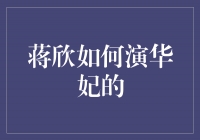 蒋欣如何演华妃的